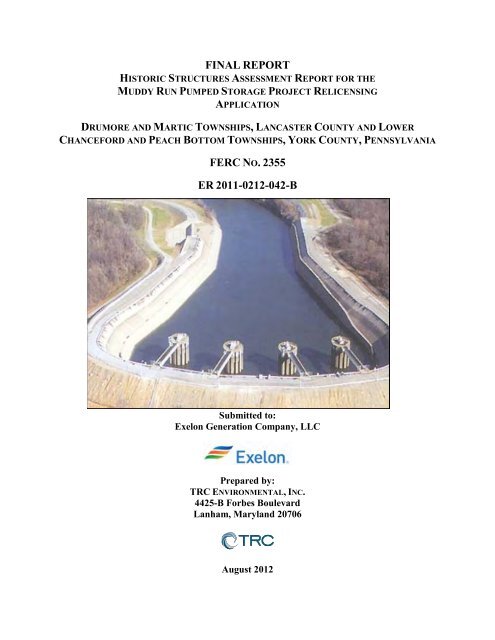 FINAL REPORT
HISTORIC STRUCTURES ASSESSMENT REPORT FOR THE MUDDY RUN PUMPED STORAGE PROJECT RELICENSING APPLICATION

DRUMORE AND MARTIC TOWNSHIPS, LANCASTER COUNTY AND LOWER CHANCEFORD AND PEACH BOTTOM TOWNSHIPS, YORK COUNTY, PENNSYLVANIA

FERC NO. 2355

ER 2011-0212-042-B

Submitted to:
Exelon Generation Company, LLC

Exelon.

Prepared by:
TRC ENVIRONMENTAL, INC.
4425-B Forbes Boulevard
Lanham, Maryland 20706

TRC

August 2012